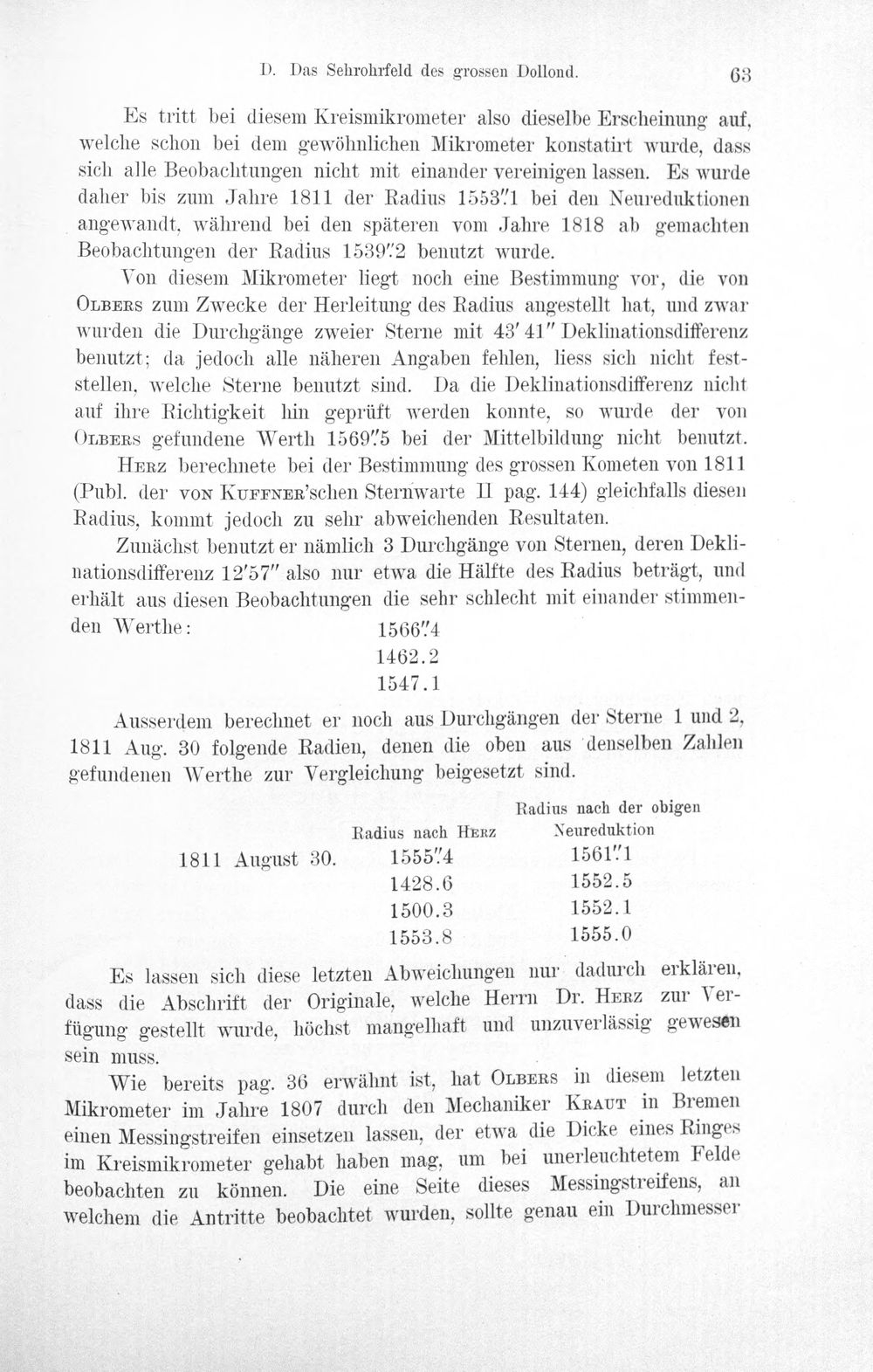 D. Das Sehrohrfeld des grossen Dollond. 63

Es tritt bei diesem Kreismikrometer also dieselbe Erscheinung auf, welche schon bei dem gewöhnlichen Mikrometer konstatirt wurde, dass sich alle Beobachtungen nicht mit einander vereinigen lassen. Es wurde daher bis zum Jahre 1811 der Radius 1553".1 bei den Neureduktionen angewandt, während bei den späteren vom Jahre 1818 ab gemachten Beobachtungen der Radius 1539".2 benutzt wurde.

Von diesem Mikrometer liegt noch eine Bestimmung vor, die von Olbers zum Zwecke der Herleitung des Radius angestellt hat, und zwar wurden die Durchgänge zweier Sterne mit 43' 41" Deklinationsdifferenz benutzt; da jedoch alle näheren Angaben fehlen, liess sich nicht feststellen, welche Sterne benutzt sind. Da die Deklinationsdifferenz nicht auf ihre Richtigkeit hin geprüft werden konnte, so wurde der von Olbers gefundene Werth 1569".5 bei der Mittelbildung nicht benutzt.

Herz berechnete bei der Bestimmung des grossen Kometen von 1811 (Publ. der von Kuffner'schen Sternwarte II pag. 144) gleichfalls diesen Radius, kommt jedoch zu sehr abweichenden Resultaten.

Zunächst benutzt er nämlich 3 Durchgänge von Sternen, deren Deklinationsdifferenz 12'57" also nur etwa die Hälfte des Radius beträgt, und erhält aus diesen Beobachtungen die sehr schlecht mit einander stimmenden Werthe: 1566".4
1462.2
1547.1

Ausserdem berechnet er noch aus Durchgängen der Sterne 1 und 2, 1811 Aug. 30 folgende Radien, denen die oben aus denselben Zahlen gefundenen Werthe zur Vergleichung beigesetzt sind.

| | Radius nach Herz | Radius nach der obigen Neureduktion |
|---|---|---|
| 1811 August 30. | 1555".4 | 1561".1 |
| | 1428.6 | 1552.5 |
| | 1500.3 | 1552.1 |
| | 1553.8 | 1555.0 |

Es lassen sich diese letzten Abweichungen nur dadurch erklären, dass die Abschrift der Originale, welche Herrn Dr. Herz zur Verfügung gestellt wurde, höchst mangelhaft und unzuverlässig gewesen sein muss.

Wie bereits pag. 36 erwähnt ist, hat Olbers in diesem letzten Mikrometer im Jahre 1807 durch den Mechaniker Kraut in Bremen einen Messingstreifen einsetzen lassen, der etwa die Dicke eines Ringes im Kreismikrometer gehabt haben mag, um bei unerleuchtetem Felde beobachten zu können. Die eine Seite dieses Messingstreifens, an welchem die Antritte beobachtet wurden, sollte genau ein Durchmesser